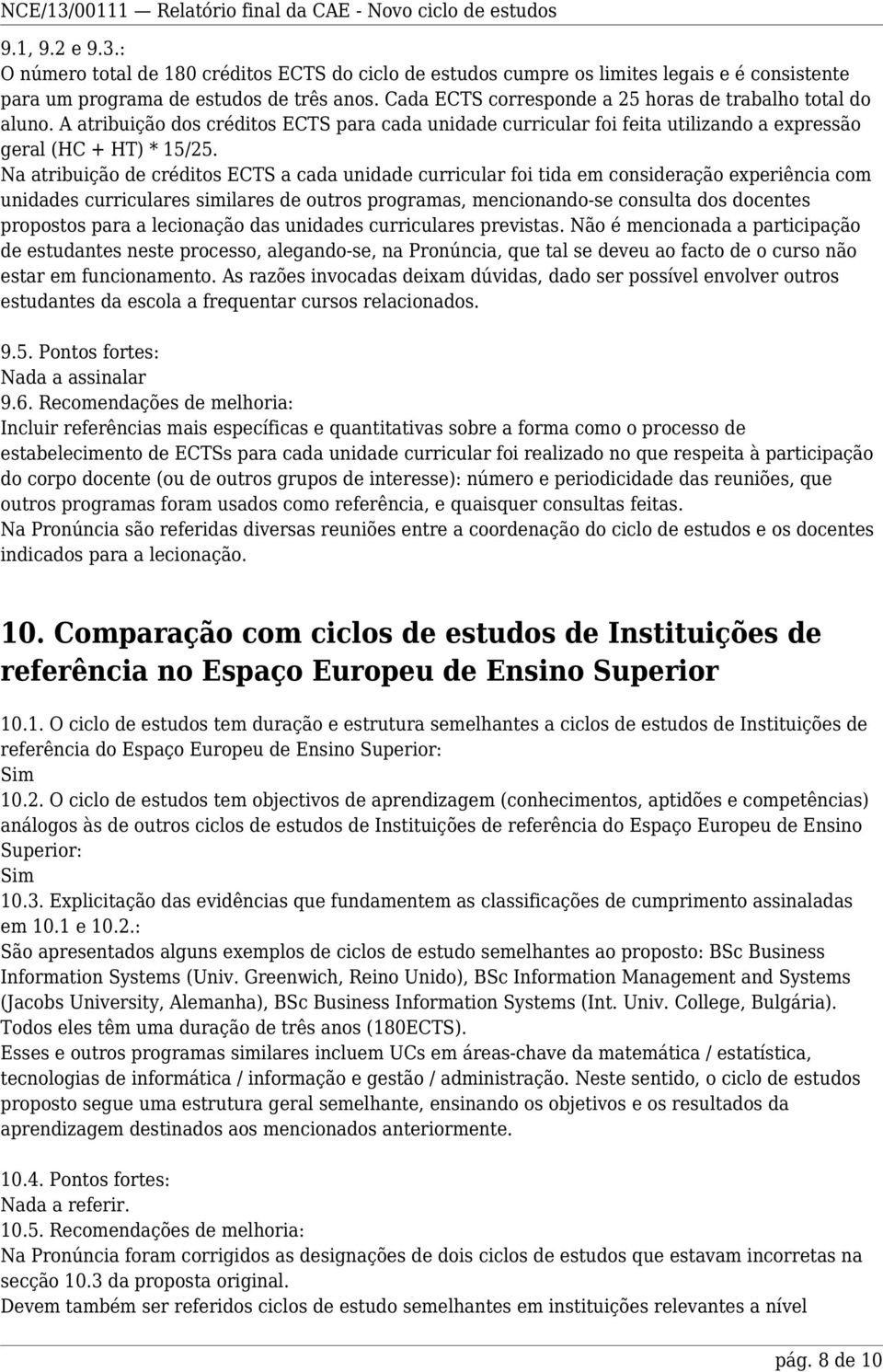 NCE/13/00111 — Relatório final da CAE - Novo ciclo de estudos

9.1, 9.2 e 9.3.:
O número total de 180 créditos ECTS do ciclo de estudos cumpre os limites legais e é consistente para um programa de estudos de três anos. Cada ECTS corresponde a 25 horas de trabalho total do aluno. A atribuição dos créditos ECTS para cada unidade curricular foi feita utilizando a expressão geral (HC + HT) * 15/25.
Na atribuição de créditos ECTS a cada unidade curricular foi tida em consideração experiência com unidades curriculares similares de outros programas, mencionando-se consulta dos docentes propostos para a lecionação das unidades curriculares previstas. Não é mencionada a participação de estudantes neste processo, alegando-se, na Pronúncia, que tal se deveu ao facto de o curso não estar em funcionamento. As razões invocadas deixam dúvidas, dado ser possível envolver outros estudantes da escola a frequentar cursos relacionados.

9.5. Pontos fortes:
Nada a assinalar
9.6. Recomendações de melhoria:
Incluir referências mais específicas e quantitativas sobre a forma como o processo de estabelecimento de ECTSs para cada unidade curricular foi realizado no que respeita à participação do corpo docente (ou de outros grupos de interesse): número e periodicidade das reuniões, que outros programas foram usados como referência, e quaisquer consultas feitas.
Na Pronúncia são referidas diversas reuniões entre a coordenação do ciclo de estudos e os docentes indicados para a lecionação.

10. Comparação com ciclos de estudos de Instituições de referência no Espaço Europeu de Ensino Superior

10.1. O ciclo de estudos tem duração e estrutura semelhantes a ciclos de estudos de Instituições de referência do Espaço Europeu de Ensino Superior:
Sim
10.2. O ciclo de estudos tem objectivos de aprendizagem (conhecimentos, aptidões e competências) análogos às de outros ciclos de estudos de Instituições de referência do Espaço Europeu de Ensino Superior:
Sim
10.3. Explicitação das evidências que fundamentem as classificações de cumprimento assinaladas em 10.1 e 10.2.:
São apresentados alguns exemplos de ciclos de estudo semelhantes ao proposto: BSc Business Information Systems (Univ. Greenwich, Reino Unido), BSc Information Management and Systems (Jacobs University, Alemanha), BSc Business Information Systems (Int. Univ. College, Bulgária). Todos eles têm uma duração de três anos (180ECTS).
Esses e outros programas similares incluem UCs em áreas-chave da matemática / estatística, tecnologias de informática / informação e gestão / administração. Neste sentido, o ciclo de estudos proposto segue uma estrutura geral semelhante, ensinando os objetivos e os resultados da aprendizagem destinados aos mencionados anteriormente.

10.4. Pontos fortes:
Nada a referir.
10.5. Recomendações de melhoria:
Na Pronúncia foram corrigidos as designações de dois ciclos de estudos que estavam incorretas na secção 10.3 da proposta original.
Devem também ser referidos ciclos de estudo semelhantes em instituições relevantes a nível

pág. 8 de 10